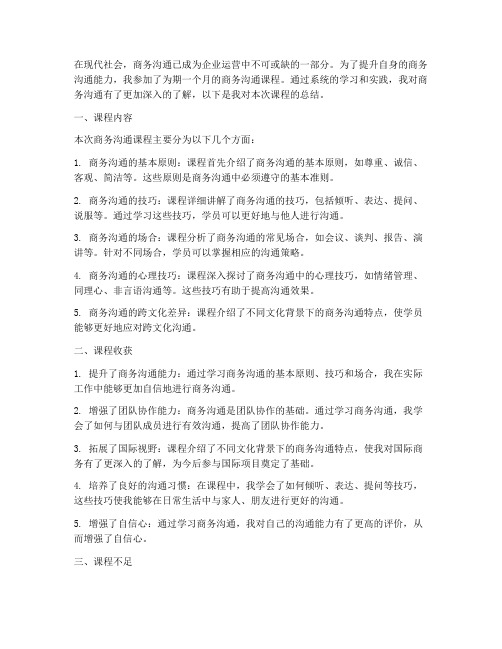 在现代社会，商务沟通已成为企业运营中不可或缺的一部分。为了提升自身的商务沟通能力，我参加了为期一个月的商务沟通课程。通过系统的学习和实践，我对商务沟通有了更加深入的了解，以下是我对本次课程的总结。

一、课程内容

本次商务沟通课程主要分为以下几个方面：

1. 商务沟通的基本原则：课程首先介绍了商务沟通的基本原则，如尊重、诚信、客观、简洁等。这些原则是商务沟通中必须遵守的基本准则。

2. 商务沟通的技巧：课程详细讲解了商务沟通的技巧，包括倾听、表达、提问、说服等。通过学习这些技巧，学员可以更好地与他人进行沟通。

3. 商务沟通的场合：课程分析了商务沟通的常见场合，如会议、谈判、报告、演讲等。针对不同场合，学员可以掌握相应的沟通策略。

4. 商务沟通的心理技巧：课程深入探讨了商务沟通中的心理技巧，如情绪管理、同理心、非言语沟通等。这些技巧有助于提高沟通效果。

5. 商务沟通的跨文化差异：课程介绍了不同文化背景下的商务沟通特点，使学员能够更好地应对跨文化沟通。

二、课程收获

1. 提升了商务沟通能力：通过学习商务沟通的基本原则、技巧和场合，我在实际工作中能够更加自信地进行商务沟通。

2. 增强了团队协作能力：商务沟通是团队协作的基础。通过学习商务沟通，我学会了如何与团队成员进行有效沟通，提高了团队协作能力。

3. 拓展了国际视野：课程介绍了不同文化背景下的商务沟通特点，使我对国际商务有了更深入的了解，为今后参与国际项目奠定了基础。

4. 培养了良好的沟通习惯：在课程中，我学会了如何倾听、表达、提问等技巧，这些技巧使我能够在日常生活中与家人、朋友进行更好的沟通。

5. 增强了自信心：通过学习商务沟通，我对自己的沟通能力有了更高的评价，从而增强了自信心。

三、课程不足